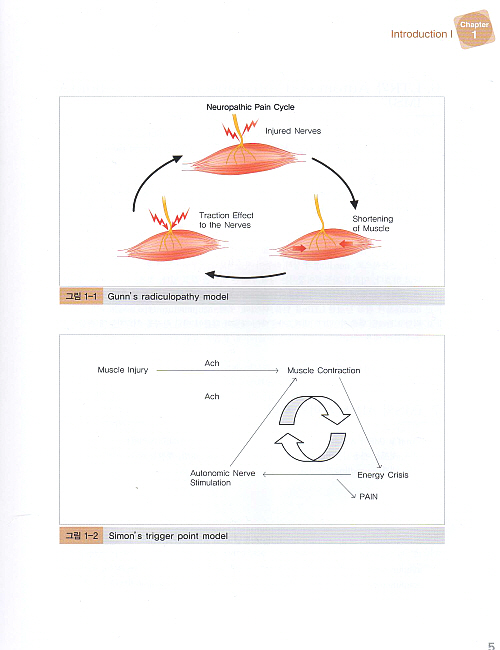 Introduction I Chapter 1

Neuropathic Pain Cycle

Injured Nerves

Traction Effect to the Nerves

Shortening of Muscle

그림 1-1 Gunn's radiculopathy model

Muscle Injury

Ach

Muscle Contraction

Ach

Autonomic Nerve Stimulation

Energy Crisis

PAIN

그림 1-2 Simon's trigger point model

5